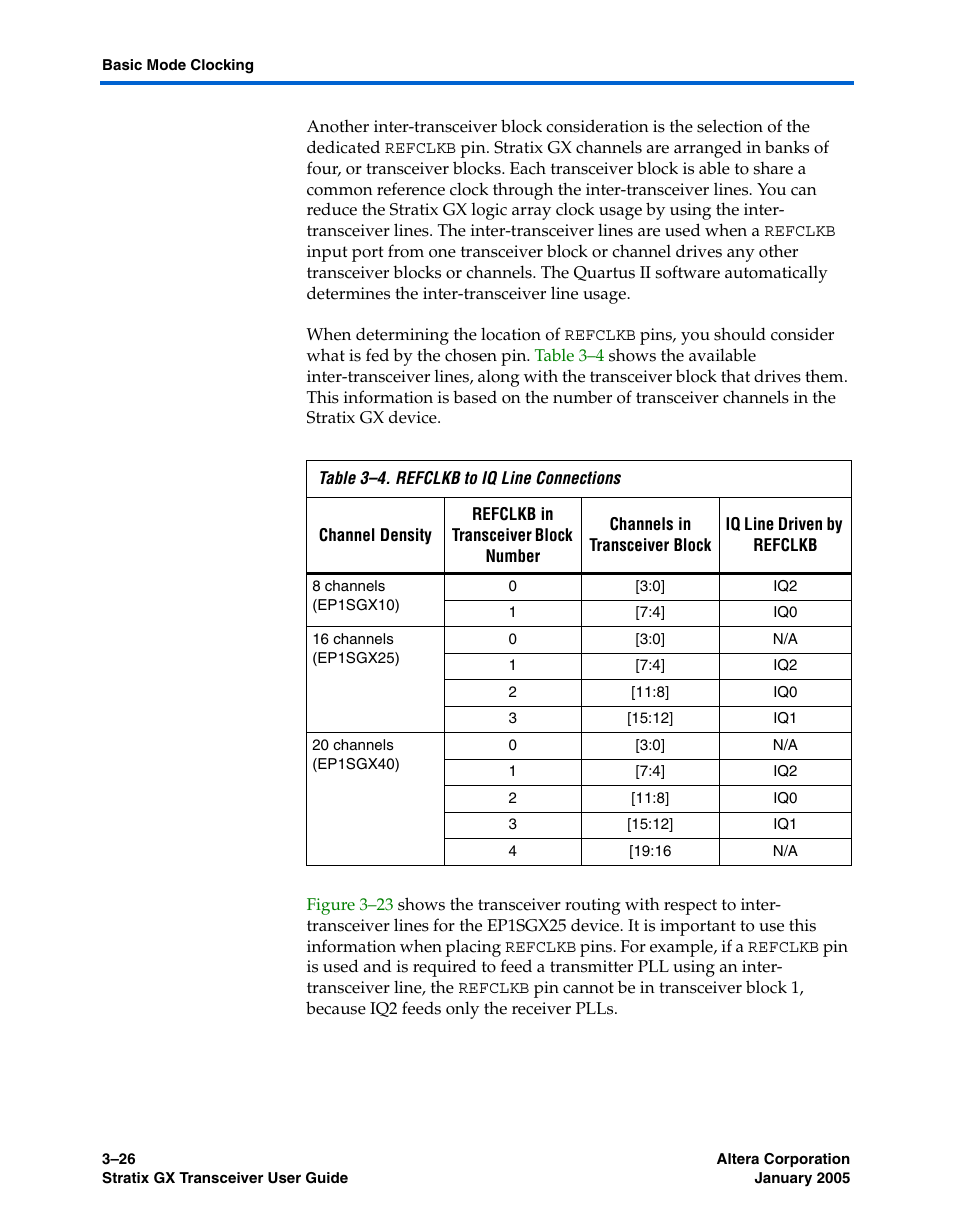 Basic Mode Clocking

Another inter-transceiver block consideration is the selection of the dedicated REFCLKB pin. Stratix GX channels are arranged in banks of four, or transceiver blocks. Each transceiver block is able to share a common reference clock through the inter-transceiver lines. You can reduce the Stratix GX logic array clock usage by using the inter-transceiver lines. The inter-transceiver lines are used when a REFCLKB input port from one transceiver block or channel drives any other transceiver blocks or channels. The Quartus II software automatically determines the inter-transceiver line usage.

When determining the location of REFCLKB pins, you should consider what is fed by the chosen pin. Table 3–4 shows the available inter-transceiver lines, along with the transceiver block that drives them. This information is based on the number of transceiver channels in the Stratix GX device.

Table 3–4. REFCLKB to IQ Line Connections

| Channel Density | REFCLKB in Transceiver Block Number | Channels in Transceiver Block | IQ Line Driven by REFCLKB |
|---|---|---|---|
| 8 channels (EP1SGX10) | 0 | [3:0] | IQ2 |
| | 1 | [7:4] | IQ0 |
| 16 channels (EP1SGX25) | 0 | [3:0] | N/A |
| | 1 | [7:4] | IQ2 |
| | 2 | [11:8] | IQ0 |
| | 3 | [15:12] | IQ1 |
| 20 channels (EP1SGX40) | 0 | [3:0] | N/A |
| | 1 | [7:4] | IQ2 |
| | 2 | [11:8] | IQ0 |
| | 3 | [15:12] | IQ1 |
| | 4 | [19:16 | N/A |

Figure 3–23 shows the transceiver routing with respect to inter-transceiver lines for the EP1SGX25 device. It is important to use this information when placing REFCLKB pins. For example, if a REFCLKB pin is used and is required to feed a transmitter PLL using an inter-transceiver line, the REFCLKB pin cannot be in transceiver block 1, because IQ2 feeds only the receiver PLLs.

3–26
Stratix GX Transceiver User Guide

Altera Corporation
January 2005